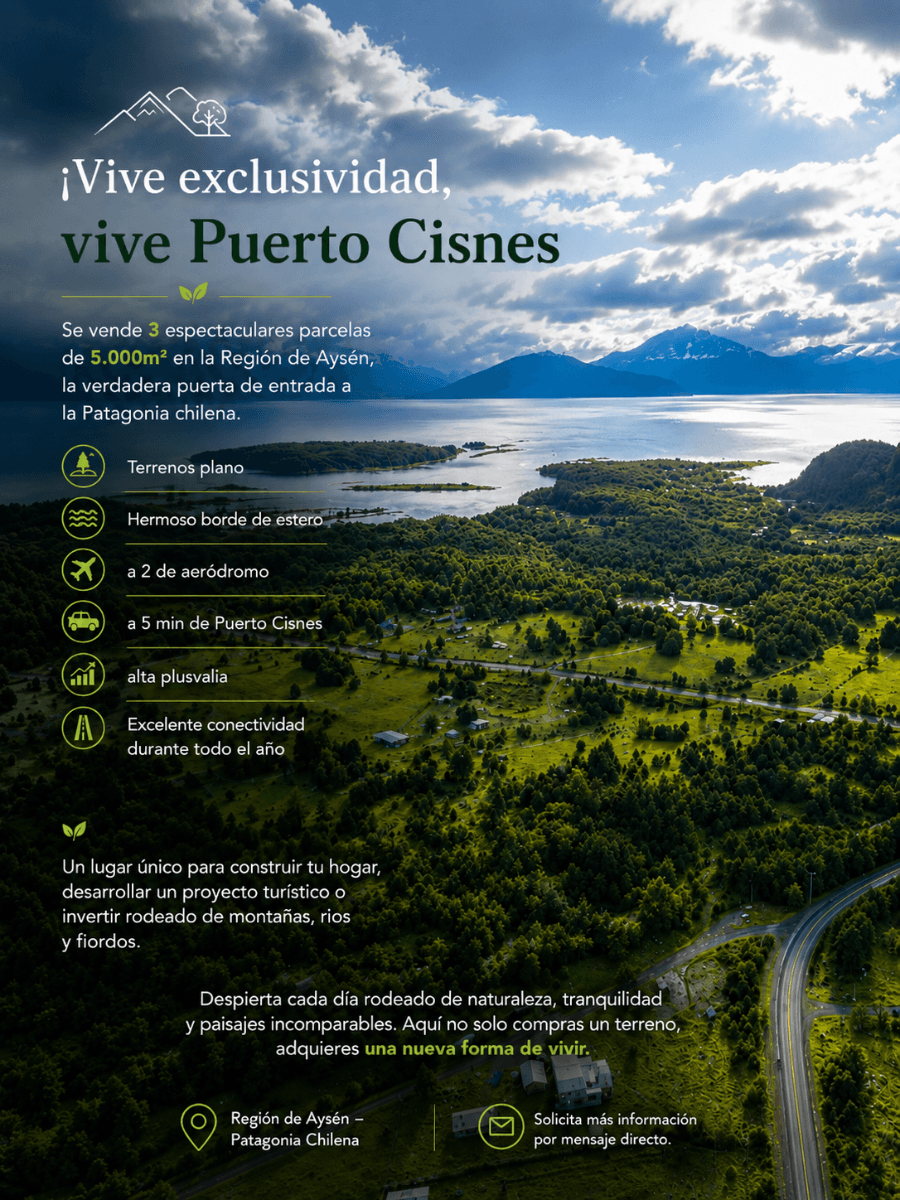 ¡Vive exclusividad,
vive Puerto Cisnes

Se vende 3 espectaculares parcelas de 5.000m² en la Región de Aysén, la verdadera puerta de entrada a la Patagonia chilena.

Terrenos plano

Hermoso borde de estero

a 2 de aeródromo

a 5 min de Puerto Cisnes

alta plusvalia

Excelente conectividad durante todo el año

Un lugar único para construir tu hogar, desarrollar un proyecto turístico o invertir rodeado de montañas, rios y fiordos.

Despierta cada día rodeado de naturaleza, tranquilidad y paisajes incomparables. Aquí no solo compras un terreno, adquieres una nueva forma de vivir.

Región de Aysén –
Patagonia Chilena

Solicita más información
por mensaje directo.